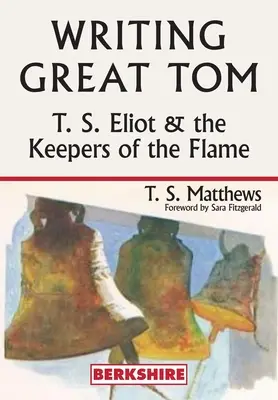 WRITING GREAT TOM

T. S. Eliot & the Keepers of the Flame

T. S. Matthews
Foreword by Sara Fitzgerald

BERKSHIRE